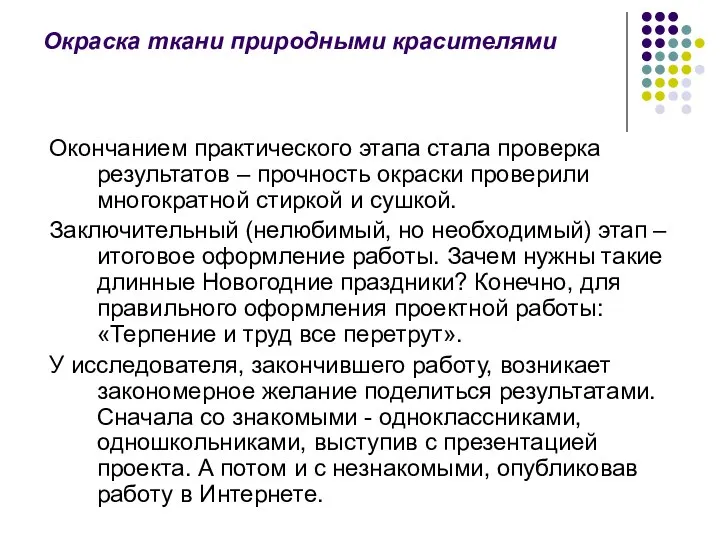 Окраска ткани природными красителями

Окончанием практического этапа стала проверка результатов – прочность окраски проверили многократной стиркой и сушкой.

Заключительный (нелюбимый, но необходимый) этап – итоговое оформление работы. Зачем нужны такие длинные Новогодние праздники? Конечно, для правильного оформления проектной работы: «Терпение и труд все перетрут».

У исследователя, закончившего работу, возникает закономерное желание поделиться результатами. Сначала со знакомыми - одноклассниками, одношкольниками, выступив с презентацией проекта. А потом и с незнакомыми, опубликовав работу в Интернете.